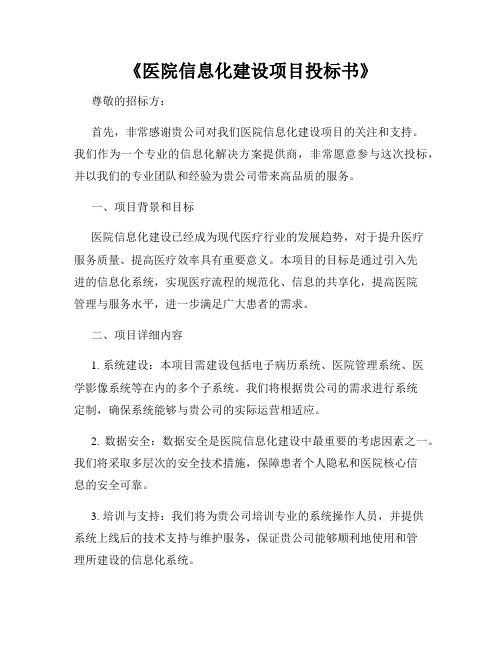 《医院信息化建设项目投标书》

尊敬的招标方：

首先，非常感谢贵公司对我们医院信息化建设项目的关注和支持。我们作为一个专业的信息化解决方案提供商，非常愿意参与这次投标，并以我们的专业团队和经验为贵公司带来高品质的服务。

一、项目背景和目标

医院信息化建设已经成为现代医疗行业的发展趋势，对于提升医疗服务质量、提高医疗效率具有重要意义。本项目的目标是通过引入先进的信息化系统，实现医疗流程的规范化、信息的共享化，提高医院管理与服务水平，进一步满足广大患者的需求。

二、项目详细内容

1. 系统建设：本项目需建设包括电子病历系统、医院管理系统、医学影像系统等在内的多个子系统。我们将根据贵公司的需求进行系统定制，确保系统能够与贵公司的实际运营相适应。

2. 数据安全：数据安全是医院信息化建设中最重要的考虑因素之一。我们将采取多层次的安全技术措施，保障患者个人隐私和医院核心信息的安全可靠。

3. 培训与支持：我们将为贵公司培训专业的系统操作人员，并提供系统上线后的技术支持与维护服务，保证贵公司能够顺利地使用和管理所建设的信息化系统。